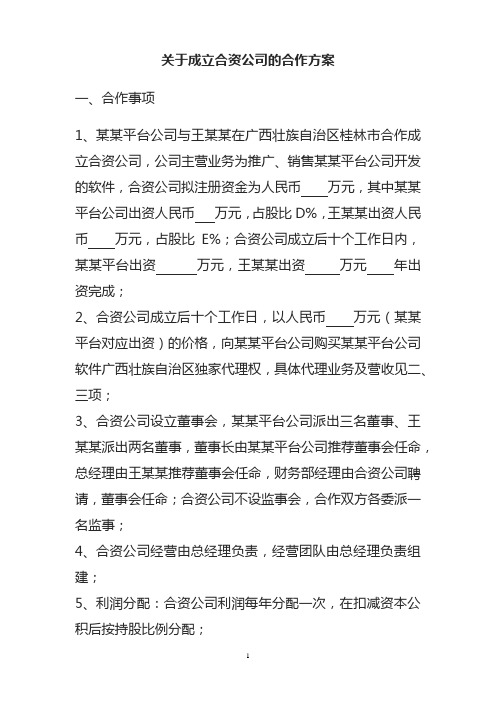 关于成立合资公司的合作方案

一、合作事项

1、某某平台公司与王某某在广西壮族自治区桂林市合作成立合资公司，公司主营业务为推广、销售某某平台公司开发的软件，合资公司拟注册资金为人民币____万元，其中某某平台公司出资人民币___万元，占股比 D%，王某某出资人民币____万元，占股比 E%；合资公司成立后十个工作日内，某某平台出资______万元，王某某出资_____万元____年出资完成；

2、合资公司成立后十个工作日，以人民币____万元（某某平台对应出资）的价格，向某某平台公司购买某某平台公司软件广西壮族自治区独家代理权，具体代理业务及营收见二、三项；

3、合资公司设立董事会，某某平台公司派出三名董事、王某某派出两名董事，董事长由某某平台公司推荐董事会任命，总经理由王某某推荐董事会任命，财务部经理由合资公司聘请，董事会任命；合资公司不设监事会，合作双方各委派一名监事；

4、合资公司经营由总经理负责，经营团队由总经理负责组建；

5、利润分配：合资公司利润每年分配一次，在扣减资本公积后按持股比例分配；

1